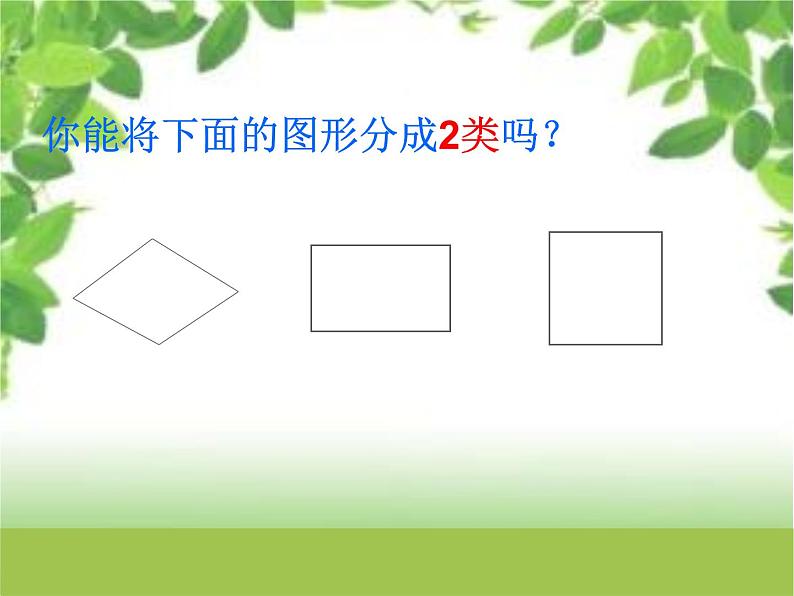 你能将下面的图形分成2类吗？